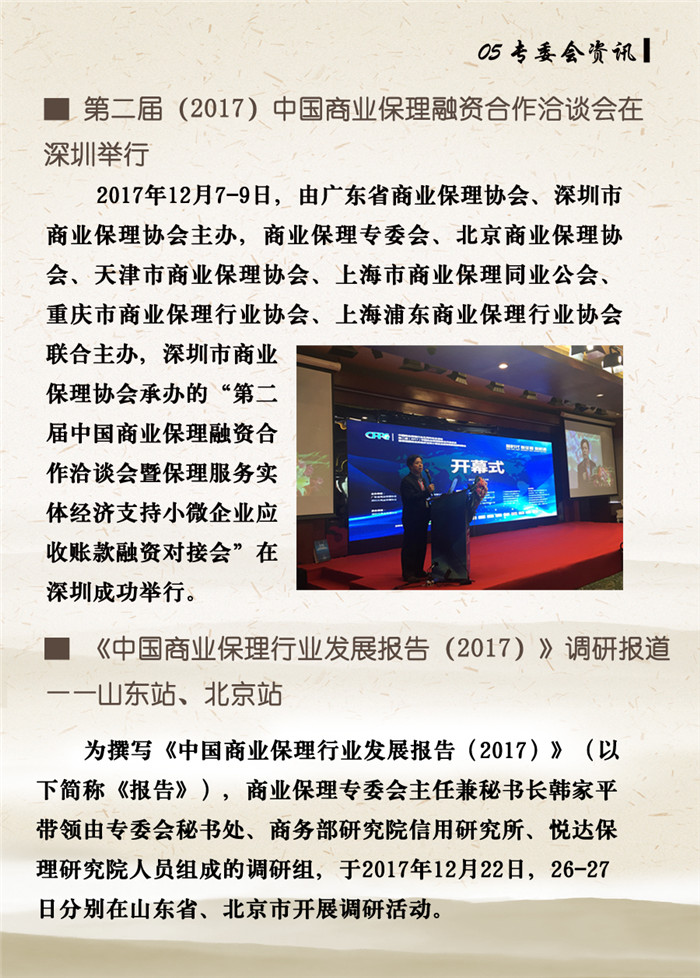 05 专委会资讯

■ 第二届（2017）中国商业保理融资合作洽谈会在深圳举行

2017年12月7-9日，由广东省商业保理协会、深圳市商业保理协会主办，商业保理专委会、北京商业保理协会、天津市商业保理协会、上海市商业保理同业公会、重庆市商业保理行业协会、上海浦东商业保理行业协会联合主办，深圳市商业保理协会承办的“第二届中国商业保理融资合作洽谈会暨保理服务实体经济支持小微企业应收账款融资对接会”在深圳成功举行。

开幕式

■ 《中国商业保理行业发展报告（2017）》调研报道——山东站、北京站

为撰写《中国商业保理行业发展报告（2017）》（以下简称《报告》），商业保理专委会主任兼秘书长韩家平带领由专委会秘书处、商务部研究院信用研究所、悦达保理研究院人员组成的调研组，于2017年12月22日，26-27日分别在山东省、北京市开展调研活动。